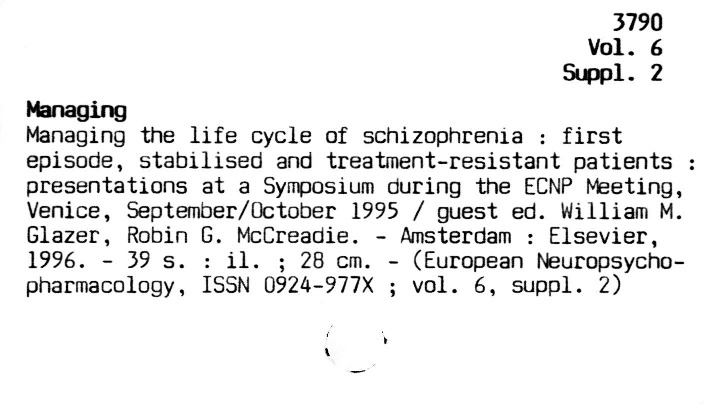 3790
Vol. 6
Suppl. 2

Managing

Managing the life cycle of schizophrenia : first episode, stabilised and treatment-resistant patients : presentations at a Symposium during the ECNP Meeting, Venice, September/October 1995 / guest ed. William M. Glazer, Robin G. McCreadie. - Amsterdam : Elsevier, 1996. - 39 s. : il. ; 28 cm. - (European Neuropsychopharmacology, ISSN 0924-977X ; vol. 6, suppl. 2)